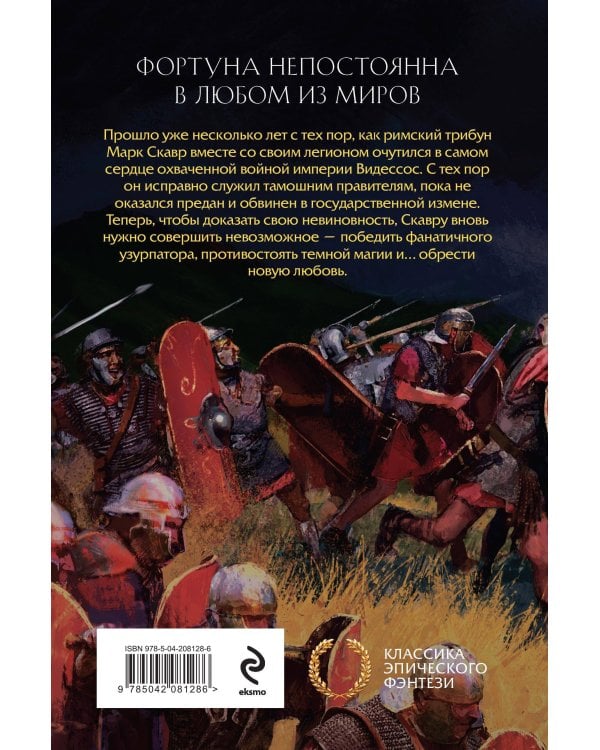 ФОРТУНА НЕПОСТОЯННА В ЛЮБОМ ИЗ МИРОВ

Прошло уже несколько лет с тех пор, как римский трибун Марк Скавр вместе со своим легионом очутился в самом сердце охваченной войной империи Видессос. С тех пор он исправно служил тамошним правителям, пока не оказался предан и обвинен в государственной измене. Теперь, чтобы доказать свою невиновность, Скавру вновь нужно совершить невозможное — победить фанатичного узурпатора, противостоять темной магии и... обрести новую любовь.

ISBN 978-5-04-208128-6

9 785042 081286 >

eksmo

КЛАССИКА ЭПИЧЕСКОГО ФЭНТЕЗИ